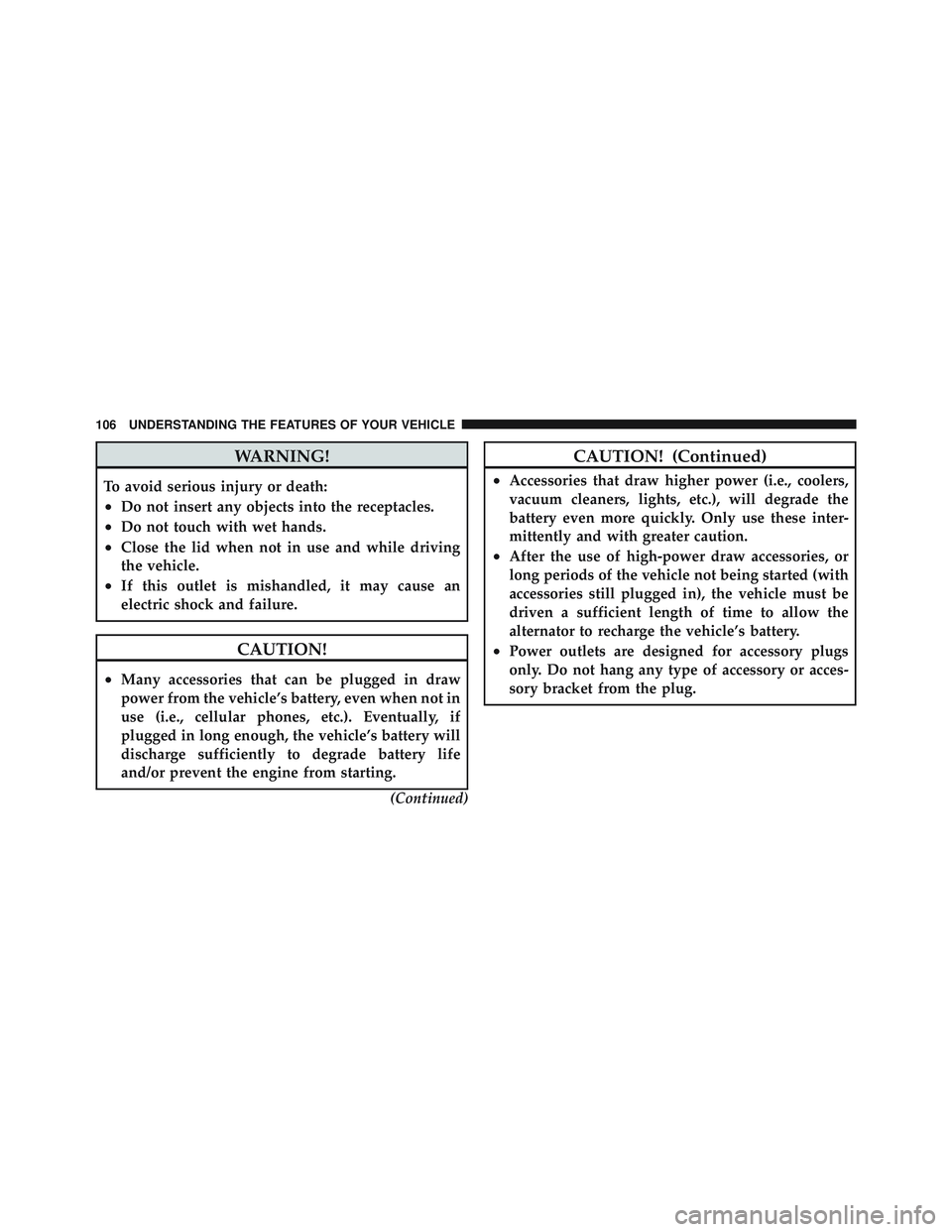 106 UNDERSTANDING THE FEATURES OF YOUR VEHICLE

WARNING!

To avoid serious injury or death:

• Do not insert any objects into the receptacles.
• Do not touch with wet hands.
• Close the lid when not in use and while driving the vehicle.
• If this outlet is mishandled, it may cause an electric shock and failure.

CAUTION!

• Many accessories that can be plugged in draw power from the vehicle's battery, even when not in use (i.e., cellular phones, etc.). Eventually, if plugged in long enough, the vehicle's battery will discharge sufficiently to degrade battery life and/or prevent the engine from starting.

(Continued)

CAUTION! (Continued)

• Accessories that draw higher power (i.e., coolers, vacuum cleaners, lights, etc.), will degrade the battery even more quickly. Only use these intermittently and with greater caution.
• After the use of high-power draw accessories, or long periods of the vehicle not being started (with accessories still plugged in), the vehicle must be driven a sufficient length of time to allow the alternator to recharge the vehicle's battery.
• Power outlets are designed for accessory plugs only. Do not hang any type of accessory or accessory bracket from the plug.

carmanualsonline.info